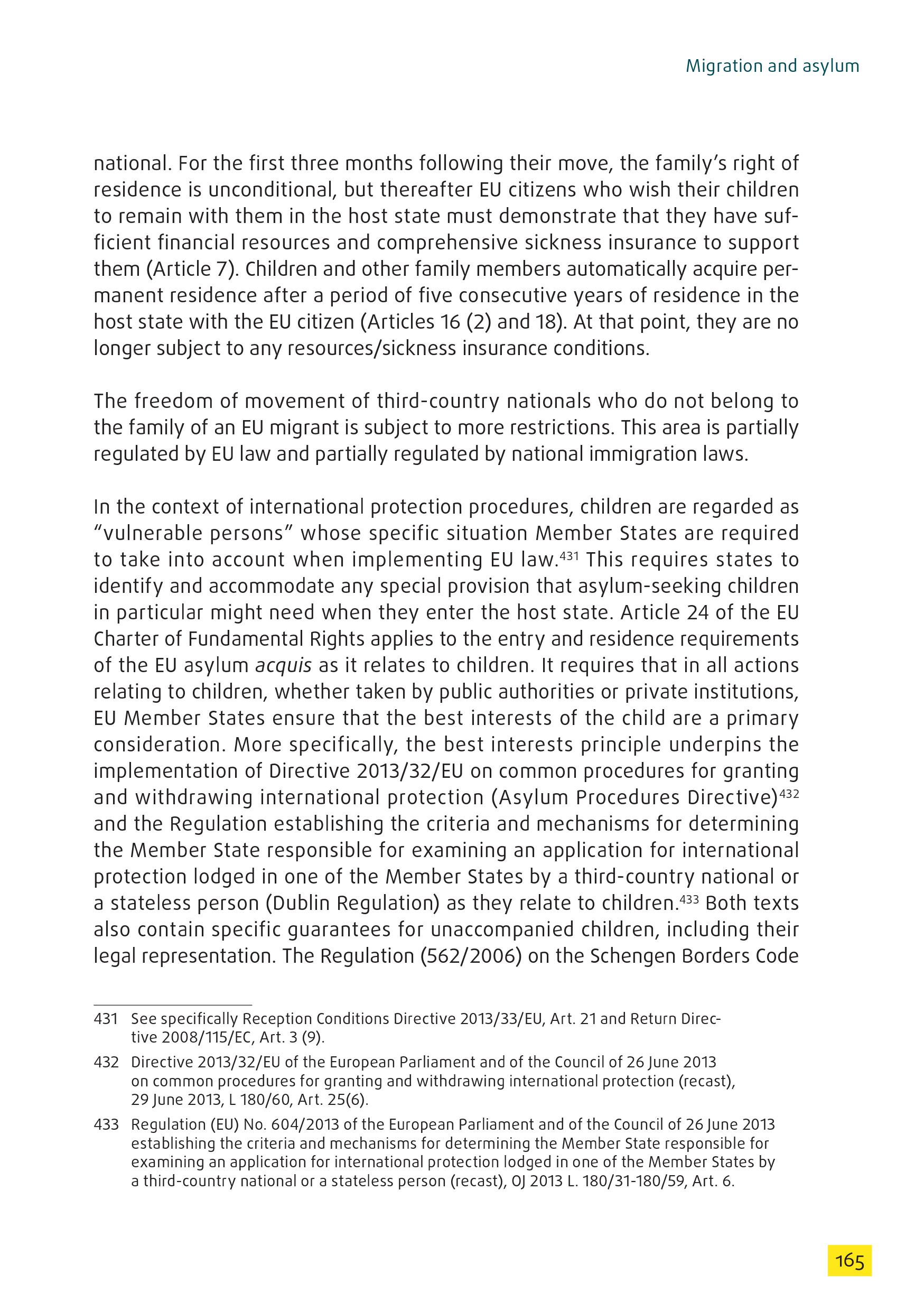 Migration and asylum

national. For the first three months following their move, the family's right of residence is unconditional, but thereafter EU citizens who wish their children to remain with them in the host state must demonstrate that they have sufficient financial resources and comprehensive sickness insurance to support them (Article 7). Children and other family members automatically acquire permanent residence after a period of five consecutive years of residence in the host state with the EU citizen (Articles 16 (2) and 18). At that point, they are no longer subject to any resources/sickness insurance conditions.

The freedom of movement of third-country nationals who do not belong to the family of an EU migrant is subject to more restrictions. This area is partially regulated by EU law and partially regulated by national immigration laws.

In the context of international protection procedures, children are regarded as "vulnerable persons" whose specific situation Member States are required to take into account when implementing EU law.$^{431}$ This requires states to identify and accommodate any special provision that asylum-seeking children in particular might need when they enter the host state. Article 24 of the EU Charter of Fundamental Rights applies to the entry and residence requirements of the EU asylum acquis as it relates to children. It requires that in all actions relating to children, whether taken by public authorities or private institutions, EU Member States ensure that the best interests of the child are a primary consideration. More specifically, the best interests principle underpins the implementation of Directive 2013/32/EU on common procedures for granting and withdrawing international protection (Asylum Procedures Directive)$^{432}$ and the Regulation establishing the criteria and mechanisms for determining the Member State responsible for examining an application for international protection lodged in one of the Member States by a third-country national or a stateless person (Dublin Regulation) as they relate to children.$^{433}$ Both texts also contain specific guarantees for unaccompanied children, including their legal representation. The Regulation (562/2006) on the Schengen Borders Code

431 See specifically Reception Conditions Directive 2013/33/EU, Art. 21 and Return Directive 2008/115/EC, Art. 3 (9).

432 Directive 2013/32/EU of the European Parliament and of the Council of 26 June 2013 on common procedures for granting and withdrawing international protection (recast), 29 June 2013, L 180/60, Art. 25(6).

433 Regulation (EU) No. 604/2013 of the European Parliament and of the Council of 26 June 2013 establishing the criteria and mechanisms for determining the Member State responsible for examining an application for international protection lodged in one of the Member States by a third-country national or a stateless person (recast), OJ 2013 L. 180/31-180/59, Art. 6.

165